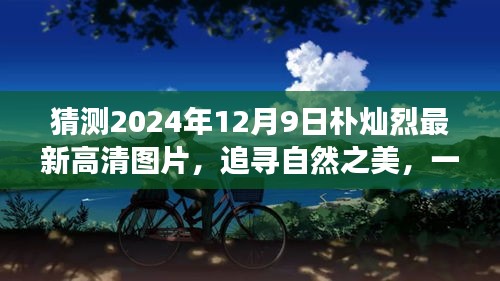 猜测2024年12月9日朴灿烈最新高清图片，追寻自然之美，一